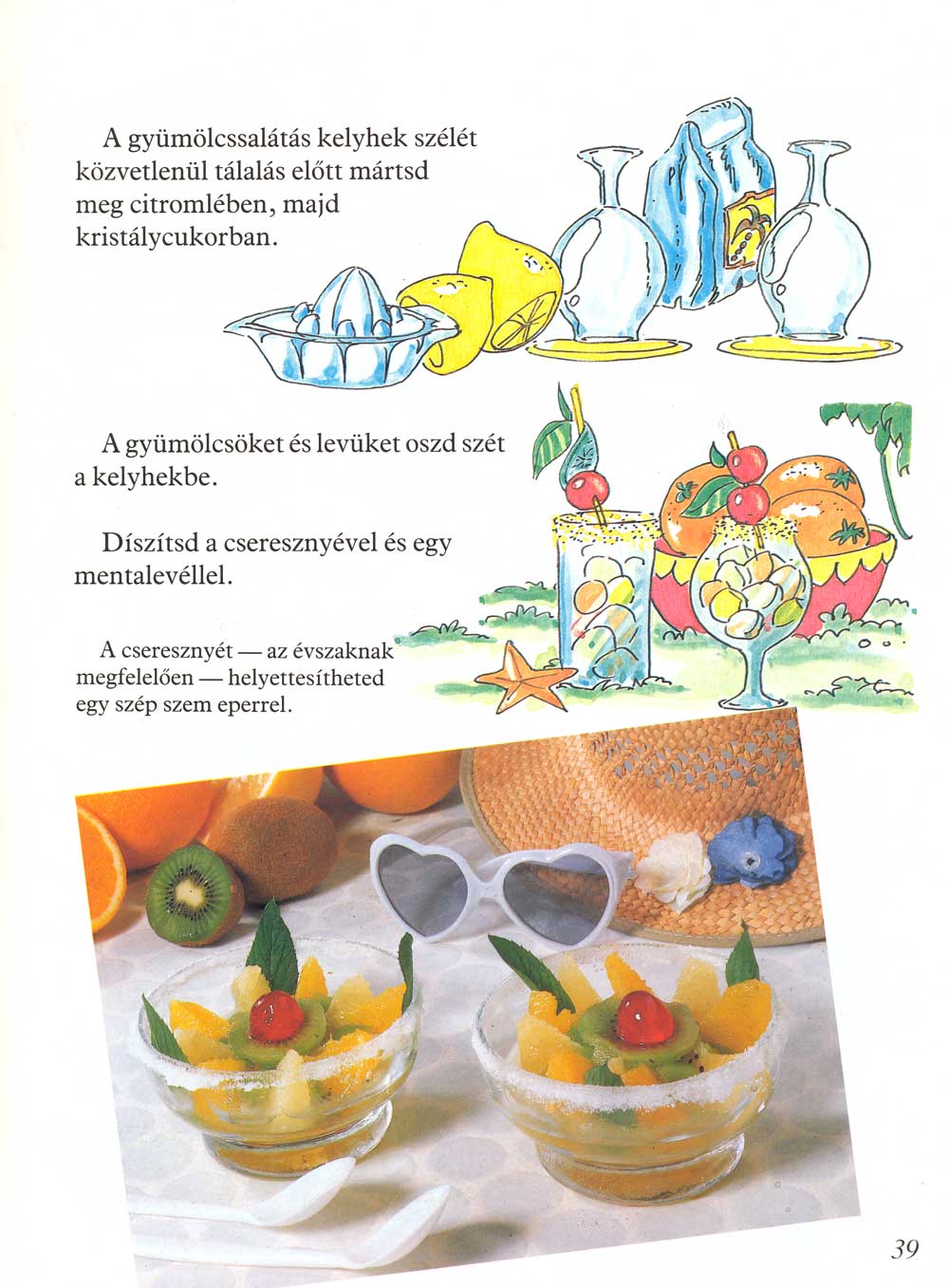 A gyümölcssalátás kelyhek szélét közvetlenül tálalás előtt mártsd meg citromlében, majd kristálycukorban.

A gyümölcsöket és levüket oszd szét a kelyhekbe.

Díszítsd a cseresznyével és egy mentalevéllel.

A cseresznyét — az évszaknak megfelelően — helyettesítheted egy szép szem eperrel.

39